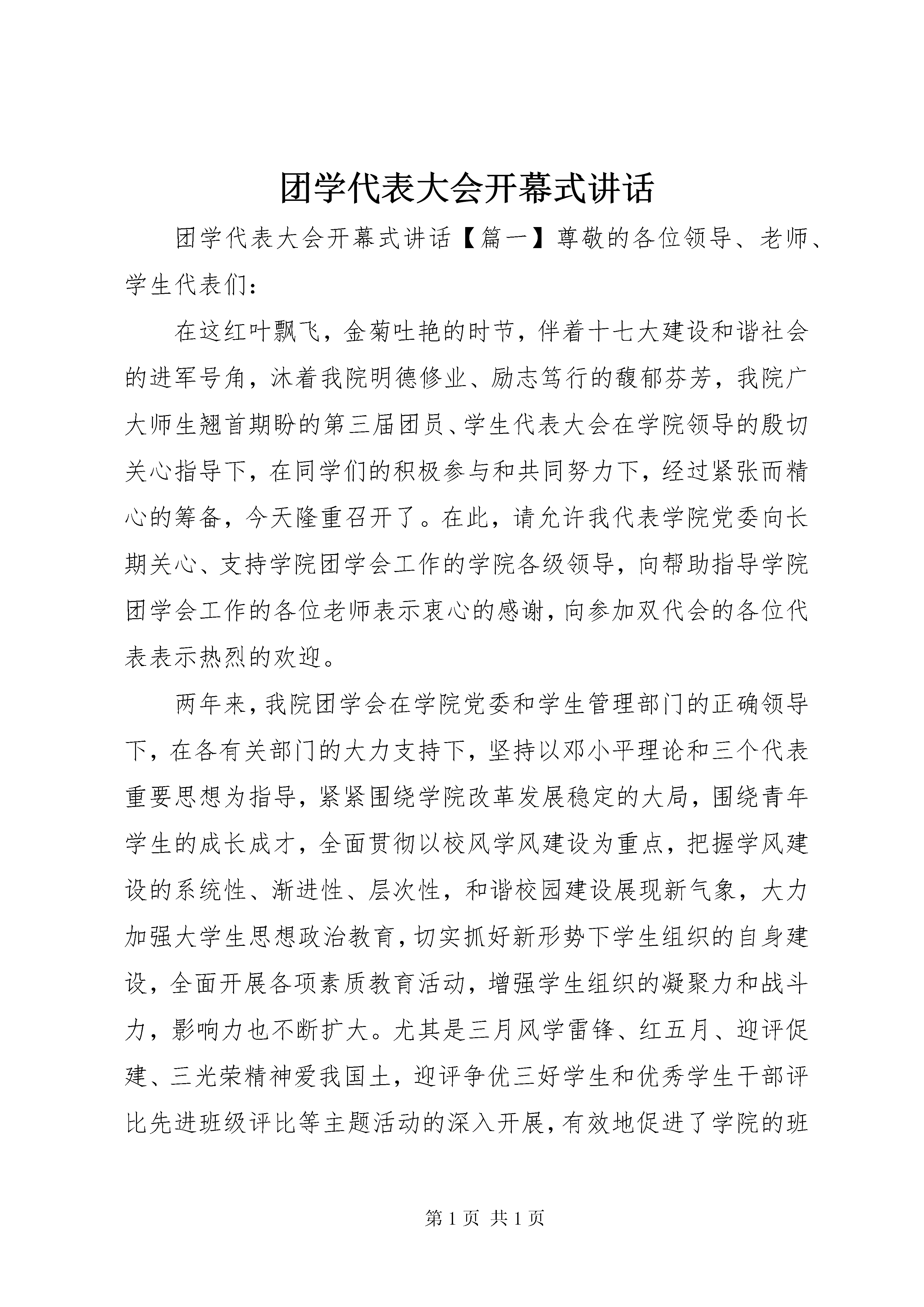 团学代表大会开幕式讲话

团学代表大会开幕式讲话【篇一】尊敬的各位领导、老师、学生代表们：

在这红叶飘飞，金菊吐艳的时节，伴着十七大建设和谐社会的进军号角，沐着我院明德修业、励志笃行的馥郁芬芳，我院广大师生翘首期盼的第三届团员、学生代表大会在学院领导的殷切关心指导下，在同学们的积极参与和共同努力下，经过紧张而精心的筹备，今天隆重召开了。在此，请允许我代表学院党委向长期关心、支持学院团学会工作的学院各级领导，向帮助指导学院团学会工作的各位老师表示衷心的感谢，向参加双代会的各位代表表示热烈的欢迎。

两年来，我院团学会在学院党委和学生管理部门的正确领导下，在各有关部门的大力支持下，坚持以邓小平理论和三个代表重要思想为指导，紧紧围绕学院改革发展稳定的大局，围绕青年学生的成长成才，全面贯彻以校风学风建设为重点，把握学风建设的系统性、渐进性、层次性，和谐校园建设展现新气象，大力加强大学生思想政治教育，切实抓好新形势下学生组织的自身建设，全面开展各项素质教育活动，增强学生组织的凝聚力和战斗力，影响力也不断扩大。尤其是三月风学雷锋、红五月、迎评促建、三光荣精神爱我国土，迎评争优三好学生和优秀学生干部评比先进班级评比等主题活动的深入开展，有效地促进了学院的班

第 1 页 共 1 页